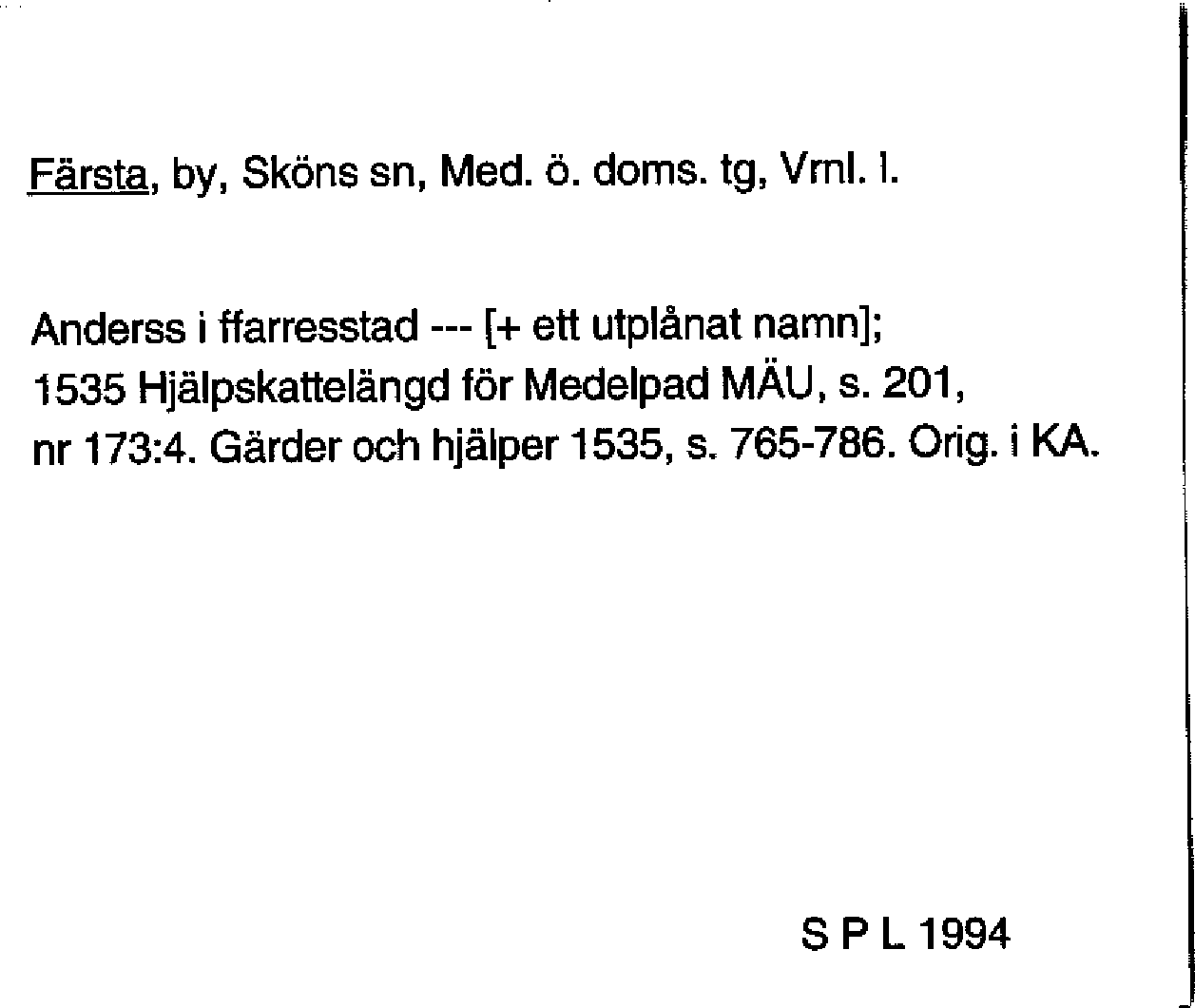 Färsta, by, Sköns sn, Med. ö. doms. tg, Vrnl. l.

Anderss i ffarresstad --- [+ ett utplånat namn]; 1535 Hjälpskattelängd för Medelpad MÄU, s. 201, nr 173:4. Gärder och hjälper 1535, s. 765-786. Orig. i KA.

S P L 1994